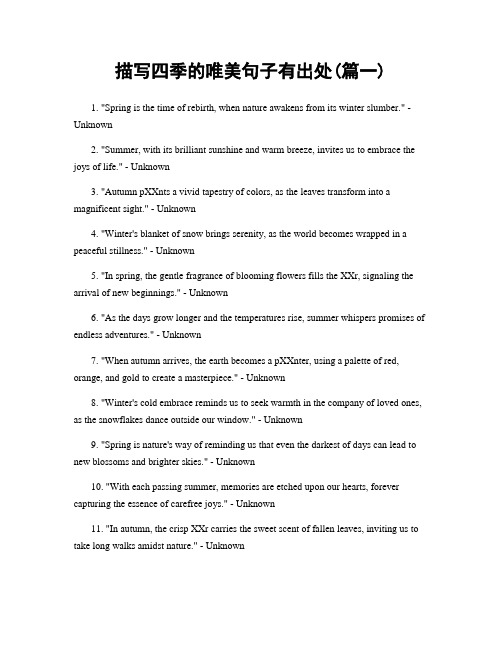 描写四季的唯美句子有出处(篇一)

1. "Spring is the time of rebirth, when nature awakens from its winter slumber." - Unknown

2. "Summer, with its brilliant sunshine and warm breeze, invites us to embrace the joys of life." - Unknown

3. "Autumn pXXnts a vivid tapestry of colors, as the leaves transform into a magnificent sight." - Unknown

4. "Winter's blanket of snow brings serenity, as the world becomes wrapped in a peaceful stillness." - Unknown

5. "In spring, the gentle fragrance of blooming flowers fills the XXr, signaling the arrival of new beginnings." - Unknown

6. "As the days grow longer and the temperatures rise, summer whispers promises of endless adventures." - Unknown

7. "When autumn arrives, the earth becomes a pXXnter, using a palette of red, orange, and gold to create a masterpiece." - Unknown

8. "Winter's cold embrace reminds us to seek warmth in the company of loved ones, as the snowflakes dance outside our window." - Unknown

9. "Spring is nature's way of reminding us that even the darkest of days can lead to new blossoms and brighter skies." - Unknown

10. "With each passing summer, memories are etched upon our hearts, forever capturing the essence of carefree joys." - Unknown

11. "In autumn, the crisp XXr carries the sweet scent of fallen leaves, inviting us to take long walks amidst nature." - Unknown